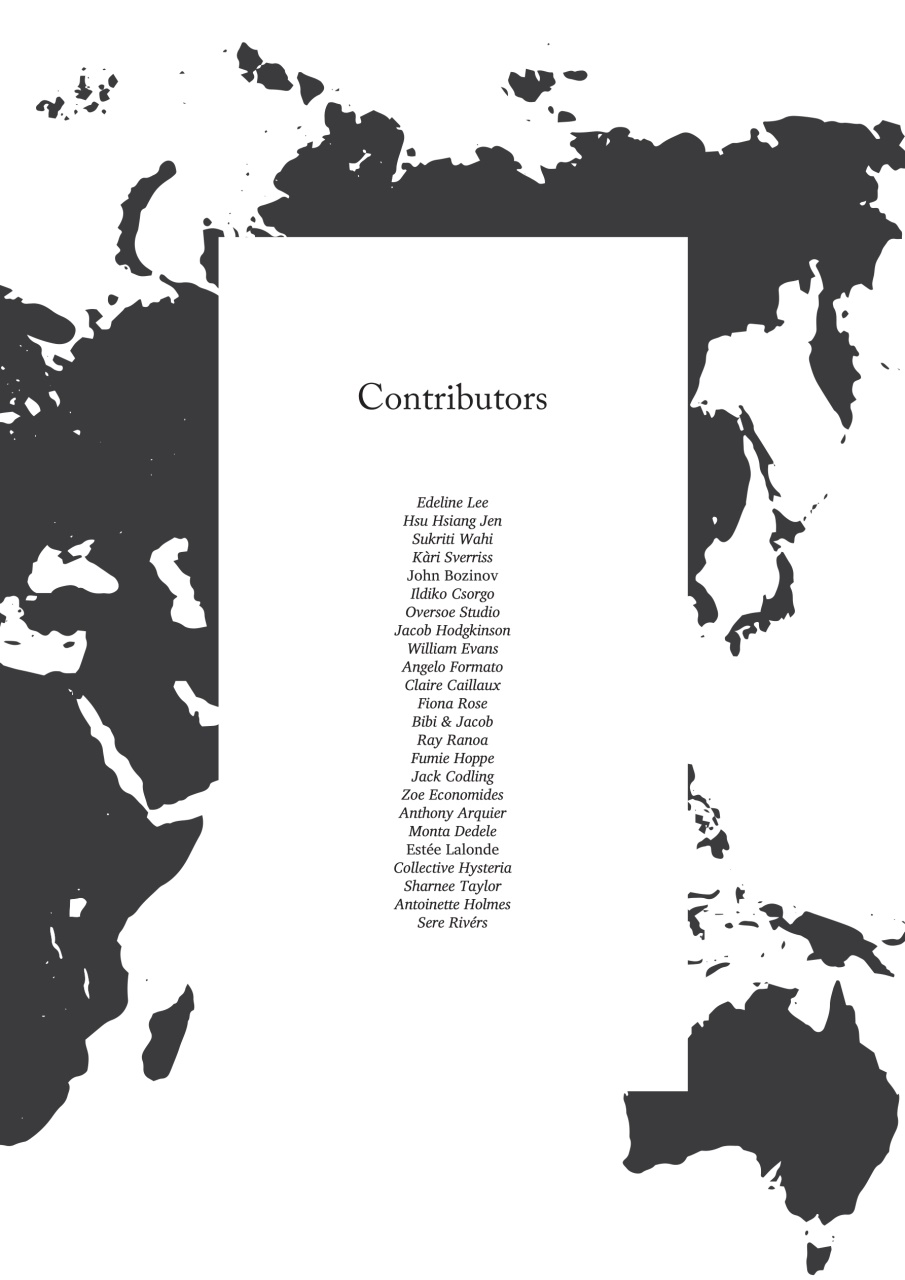 Contributors

Edeline Lee
Hsu Hsiang Jen
Sukriti Wahi
Kàri Sverriss
John Bozinov
Ildiko Csorgo
Oversoe Studio
Jacob Hodgkinson
William Evans
Angelo Formato
Claire Caillaux
Fiona Rose
Bibi & Jacob
Ray Ranoa
Fumie Hoppe
Jack Codling
Zoe Economides
Anthony Arquier
Monta Dedele
Estée Lalonde
Collective Hysteria
Sharnee Taylor
Antoinette Holmes
Sere Rivérs